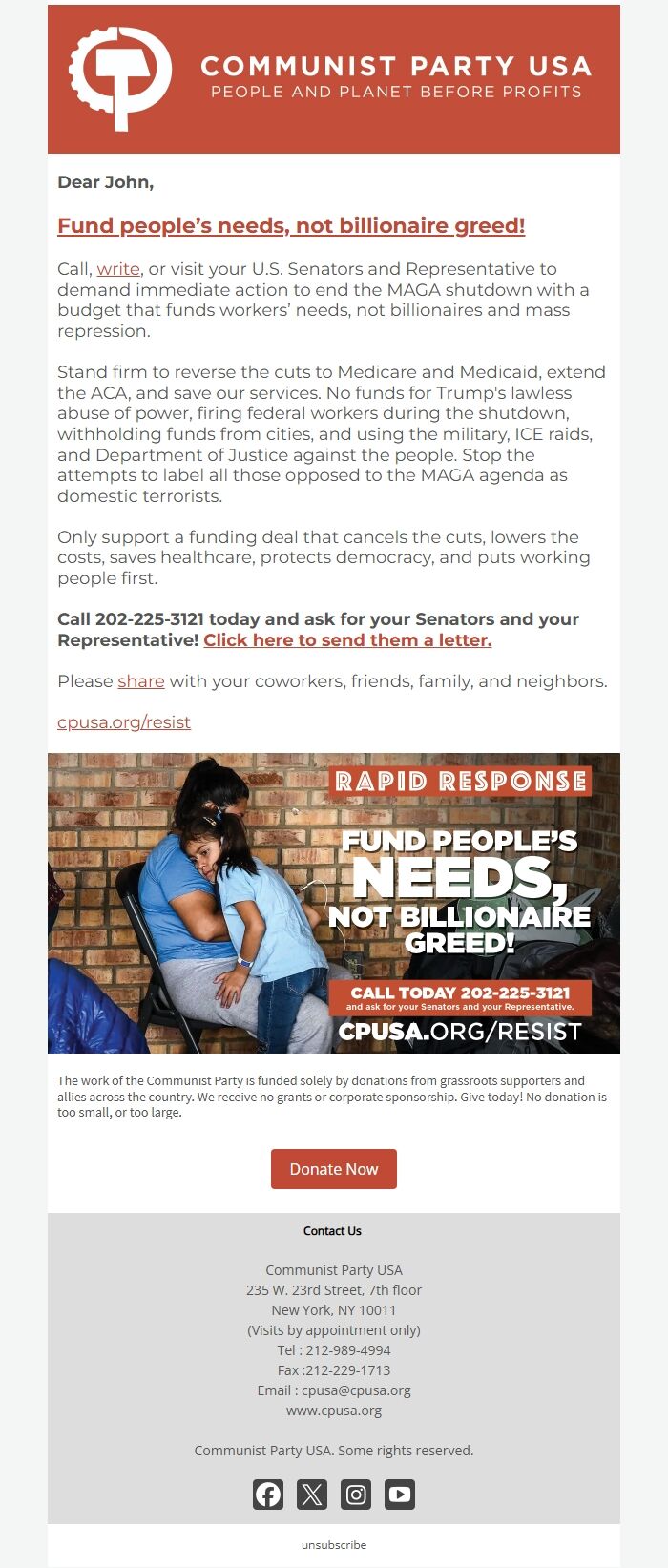 COMMUNIST PARTY USA
PEOPLE AND PLANET BEFORE PROFITS

Dear John,

Fund people's needs, not billionaire greed!

Call, write, or visit your U.S. Senators and Representative to demand immediate action to end the MAGA shutdown with a budget that funds workers' needs, not billionaires and mass repression.

Stand firm to reverse the cuts to Medicare and Medicaid, extend the ACA, and save our services. No funds for Trump's lawless abuse of power, firing federal workers during the shutdown, withholding funds from cities, and using the military, ICE raids, and Department of Justice against the people. Stop the attempts to label all those opposed to the MAGA agenda as domestic terrorists.

Only support a funding deal that cancels the cuts, lowers the costs, saves healthcare, protects democracy, and puts working people first.

Call 202-225-3121 today and ask for your Senators and your Representative! Click here to send them a letter.

Please share with your coworkers, friends, family, and neighbors.

cpusa.org/resist

RAPID RESPONSE

FUND PEOPLE'S NEEDS, NOT BILLIONAIRE GREED!

CALL TODAY 202-225-3121
and ask for your Senators and your Representative.

CPUSA.ORG/RESIST

The work of the Communist Party is funded solely by donations from grassroots supporters and allies across the country. We receive no grants or corporate sponsorship. Give today! No donation is too small, or too large.

Donate Now

Contact Us

Communist Party USA
235 W. 23rd Street, 7th floor
New York, NY 10011
(Visits by appointment only)
Tel : 212-989-4994
Fax :212-229-1713
Email : cpusa@cpusa.org
www.cpusa.org

Communist Party USA. Some rights reserved.

unsubscribe